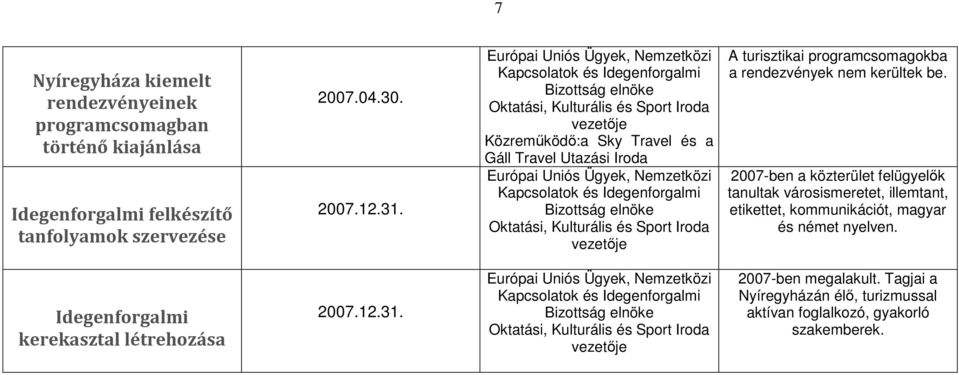 7

| | | | |
|---|---|---|---|
| Nyíregyháza kiemelt rendezvényeinek programcsomagban történő kiajánlása | 2007.04.30. | Európai Uniós Ügyek, Nemzetközi Kapcsolatok és Idegenforgalmi Bizottság elnöke Oktatási, Kulturális és Sport Iroda vezetője Közreműködő:a Sky Travel és a Gáll Travel Utazási Iroda | A turisztikai programcsomagokba a rendezvények nem kerültek be. |
| Idegenforgalmi felkészítő tanfolyamok szervezése | 2007.12.31. | Európai Uniós Ügyek, Nemzetközi Kapcsolatok és Idegenforgalmi Bizottság elnöke Oktatási, Kulturális és Sport Iroda vezetője | 2007-ben a közterület felügyelők tanultak városismeretet, illemtant, etikettet, kommunikációt, magyar és német nyelven. |
| Idegenforgalmi kerekasztal létrehozása | 2007.12.31. | Európai Uniós Ügyek, Nemzetközi Kapcsolatok és Idegenforgalmi Bizottság elnöke Oktatási, Kulturális és Sport Iroda vezetője | 2007-ben megalakult. Tagjai a Nyíregyházán élő, turizmussal aktívan foglalkozó, gyakorló szakemberek. |